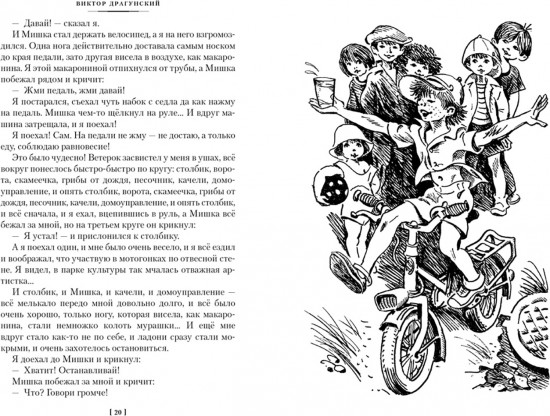 ВИКТОР ДРАГУНСКИЙ

— Давай! — сказал я.

И Мишка стал держать велосипед, а я на него взгромоздился. Одна нога действительно доставала самым носком до края педали, зато другая висела в воздухе, как макаронина. Я этой макарониной отпихнулся от трубы, а Мишка побежал рядом и кричит:

— Жми педаль, жми давай!

Я постарался, съехал чуть набок с седла да как нажму на педаль. Мишка чем-то щёлкнул на руле... И вдруг машина затрещала, и я поехал!

Я поехал! Сам. На педали не жму — не достаю, а только еду, соблюдаю равновесие!

Это было чудесно! Ветерок засвистел у меня в ушах, всё вокруг понеслось быстро-быстро по кругу: столбик, ворота, скамеечка, грибы от дождя, песочник, качели, домоуправление, и опять столбик, ворота, скамеечка, грибы от дождя, песочник, качели, домоуправление, и опять столбик, и всё сначала, и я ехал, вцепившись в руль, а Мишка всё бежал за мной, но на третьем круге он крикнул:

— Я устал! — и прислонился к столбику.

А я поехал один, и мне было очень весело, и я всё ездил и воображал, что участвую в мотогонках по отвесной стене. Я видел, в парке культуры так мчалась отважная артистка...

И столбик, и Мишка, и качели, и домоуправление — всё мелькало передо мной довольно долго, и всё было очень хорошо, только ногу, которая висела, как макаронина, стали немножко колоть мурашки... И ещё мне вдруг стало как-то не по себе, и ладони сразу стали мокрыми, и очень захотелось остановиться.

Я доехал до Мишки и крикнул:

— Хватит! Останавливай!

Мишка побежал за мной и кричит:

— Что? Говори громче!

[ 20 ]